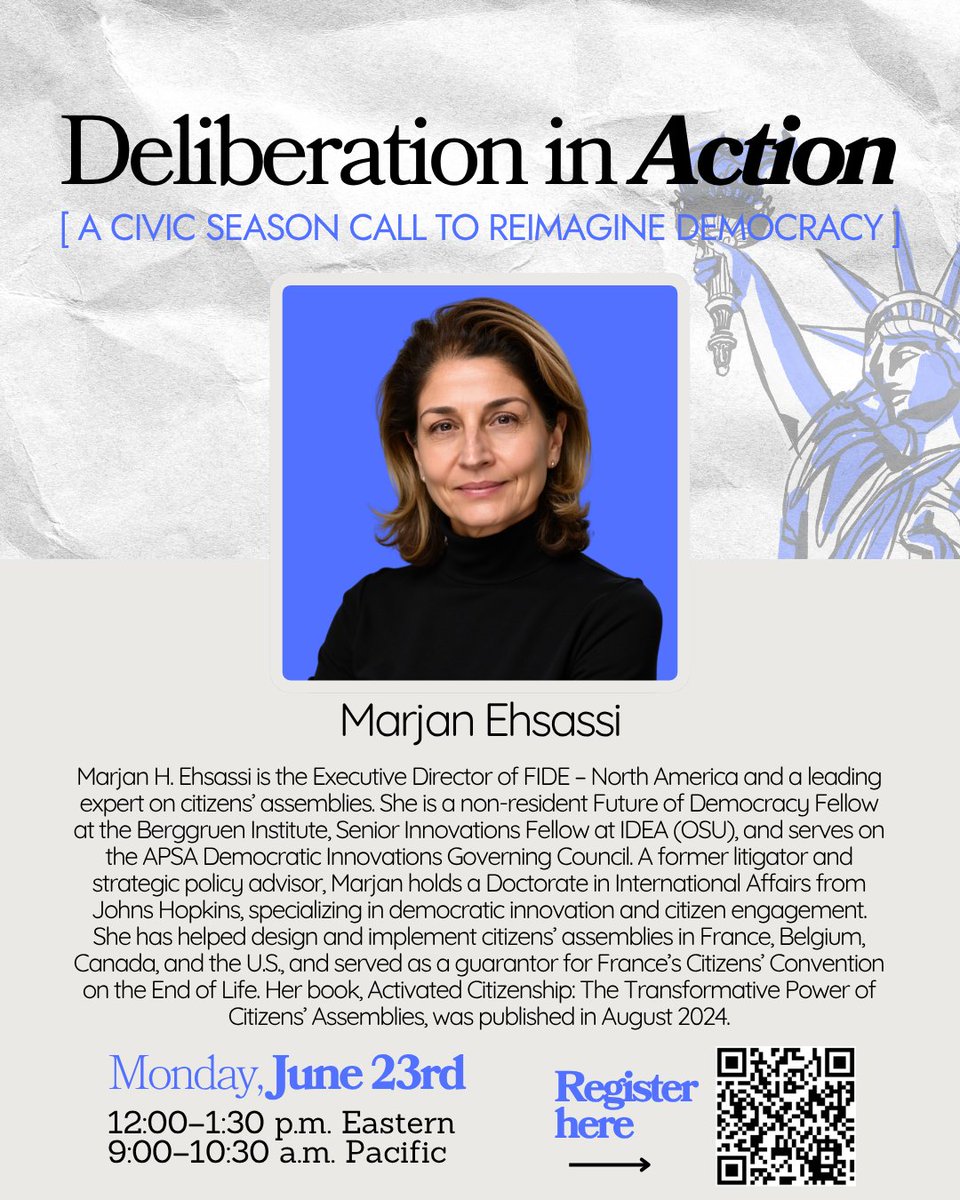 Deliberation in Action

[ A CIVIC SEASON CALL TO REIMAGINE DEMOCRACY ]

Marjan Ehsassi

Marjan H. Ehsassi is the Executive Director of FIDE – North America and a leading expert on citizens' assemblies. She is a non-resident Future of Democracy Fellow at the Berggruen Institute, Senior Innovations Fellow at IDEA (OSU), and serves on the APSA Democratic Innovations Governing Council. A former litigator and strategic policy advisor, Marjan holds a Doctorate in International Affairs from Johns Hopkins, specializing in democratic innovation and citizen engagement. She has helped design and implement citizens' assemblies in France, Belgium, Canada, and the U.S., and served as a guarantor for France's Citizens' Convention on the End of Life. Her book, Activated Citizenship: The Transformative Power of Citizens' Assemblies, was published in August 2024.

Monday, June 23rd
12:00–1:30 p.m. Eastern
9:00–10:30 a.m. Pacific

Register here